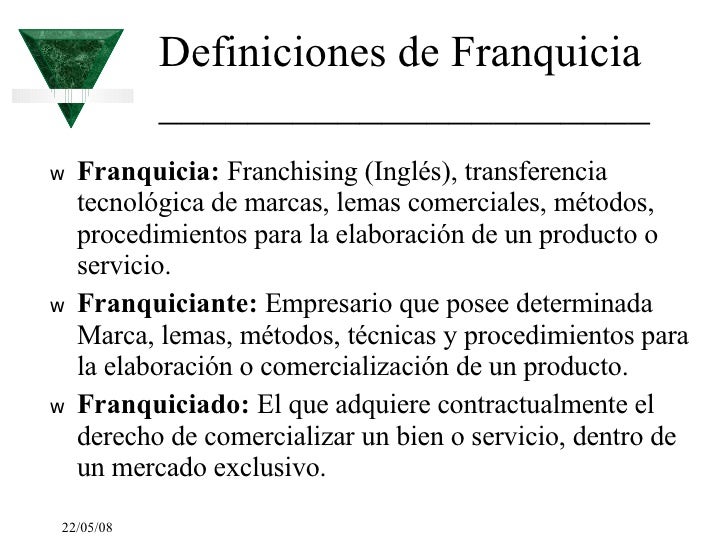 Definiciones de Franquicia

w Franquicia: Franchising (Inglés), transferencia tecnológica de marcas, lemas comerciales, métodos, procedimientos para la elaboración de un producto o servicio.

w Franquiciante: Empresario que posee determinada Marca, lemas, métodos, técnicas y procedimientos para la elaboración o comercialización de un producto.

w Franquiciado: El que adquiere contractualmente el derecho de comercializar un bien o servicio, dentro de un mercado exclusivo.

22/05/08